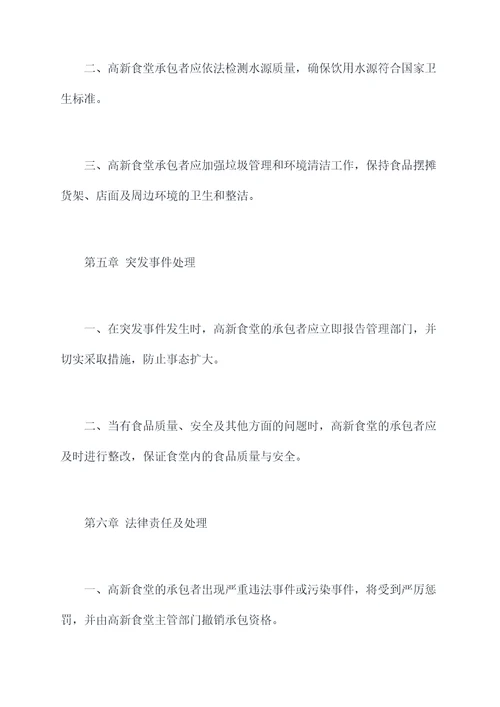 二、高新食堂承包者应依法检测水源质量，确保饮用水源符合国家卫生标准。

三、高新食堂承包者应加强垃圾管理和环境清洁工作，保持食品摆摊货架、店面及周边环境的卫生和整洁。

第五章 突发事件处理

一、在突发事件发生时，高新食堂的承包者应立即报告管理部门，并切实采取措施，防止事态扩大。

二、当有食品质量、安全及其他方面的问题时，高新食堂的承包者应及时进行整改，保证食堂内的食品质量与安全。

第六章 法律责任及处理

一、高新食堂的承包者出现严重违法事件或污染事件，将受到严厉惩罚，并由高新食堂主管部门撤销承包资格。